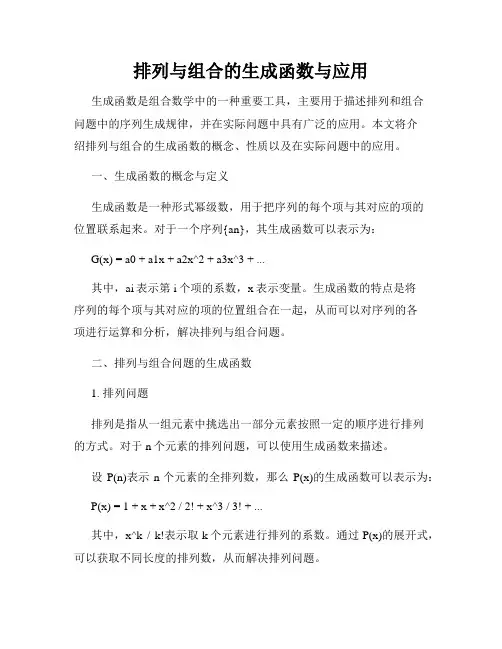 排列与组合的生成函数与应用

生成函数是组合数学中的一种重要工具，主要用于描述排列和组合问题中的序列生成规律，并在实际问题中具有广泛的应用。本文将介绍排列与组合的生成函数的概念、性质以及在实际问题中的应用。

一、生成函数的概念与定义

生成函数是一种形式幂级数，用于把序列的每个项与其对应的项的位置联系起来。对于一个序列{an}，其生成函数可以表示为：

G(x) = a0 + a1x + a2x^2 + a3x^3 + ...

其中，ai 表示第 i 个项的系数，x 表示变量。生成函数的特点是将序列的每个项与其对应的项的位置组合在一起，从而可以对序列的各项进行运算和分析，解决排列与组合问题。

二、排列与组合问题的生成函数

1. 排列问题

排列是指从一组元素中挑选出一部分元素按照一定的顺序进行排列的方式。对于 n 个元素的排列问题，可以使用生成函数来描述。

设 P(n)表示 n 个元素的全排列数，那么 P(x)的生成函数可以表示为：

P(x) = 1 + x + x^2 / 2! + x^3 / 3! + ...

其中，x^k / k!表示取 k 个元素进行排列的系数。通过 P(x)的展开式，可以获取不同长度的排列数，从而解决排列问题。